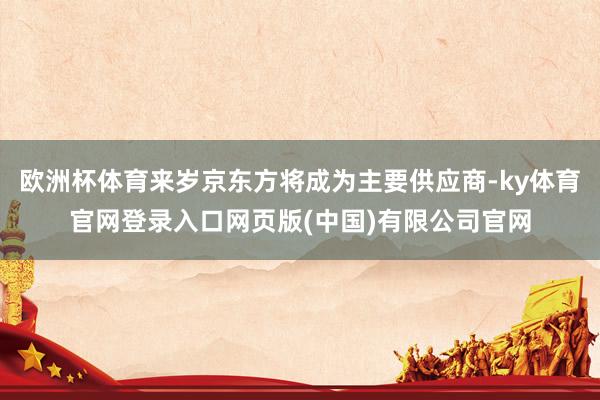 欧洲杯体育来岁京东方将成为主要供应商-ky体育官网登录入口网页版(中国)有限公司官网